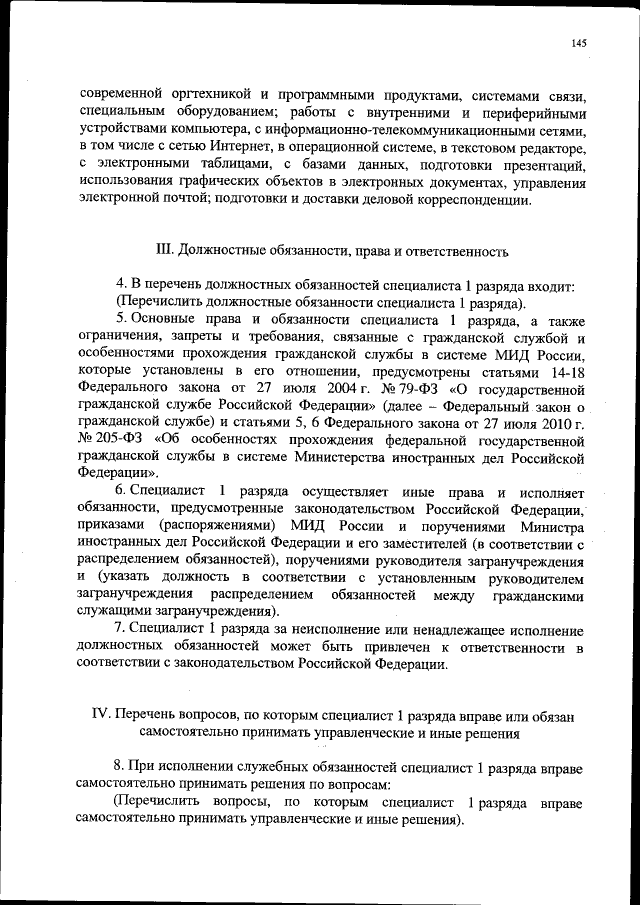 145

современной оргтехникой и программными продуктами, системами связи, специальным оборудованием; работы с внутренними и периферийными устройствами компьютера, с информационно-телекоммуникационными сетями, в том числе с сетью Интернет, в операционной системе, в текстовом редакторе, с электронными таблицами, с базами данных, подготовки презентаций, использования графических объектов в электронных документах, управления электронной почтой; подготовки и доставки деловой корреспонденции.

III. Должностные обязанности, права и ответственность

4. В перечень должностных обязанностей специалиста 1 разряда входит:
(Перечислить должностные обязанности специалиста 1 разряда).

5. Основные права и обязанности специалиста 1 разряда, а также ограничения, запреты и требования, связанные с гражданской службой и особенностями прохождения гражданской службы в системе МИД России, которые установлены в его отношении, предусмотрены статьями 14-18 Федерального закона от 27 июля 2004 г. № 79-ФЗ «О государственной гражданской службе Российской Федерации» (далее – Федеральный закон о гражданской службе) и статьями 5, 6 Федерального закона от 27 июля 2010 г. № 205-ФЗ «Об особенностях прохождения федеральной государственной гражданской службы в системе Министерства иностранных дел Российской Федерации».

6. Специалист 1 разряда осуществляет иные права и исполняет обязанности, предусмотренные законодательством Российской Федерации, приказами (распоряжениями) МИД России и поручениями Министра иностранных дел Российской Федерации и его заместителей (в соответствии с распределением обязанностей), поручениями руководителя загранучреждения и (указать должность в соответствии с установленным руководителем загранучреждения распределением обязанностей между гражданскими служащими загранучреждения).

7. Специалист 1 разряда за неисполнение или ненадлежащее исполнение должностных обязанностей может быть привлечен к ответственности в соответствии с законодательством Российской Федерации.

IV. Перечень вопросов, по которым специалист 1 разряда вправе или обязан самостоятельно принимать управленческие и иные решения

8. При исполнении служебных обязанностей специалист 1 разряда вправе самостоятельно принимать решения по вопросам:
(Перечислить вопросы, по которым специалист 1 разряда вправе самостоятельно принимать управленческие и иные решения).